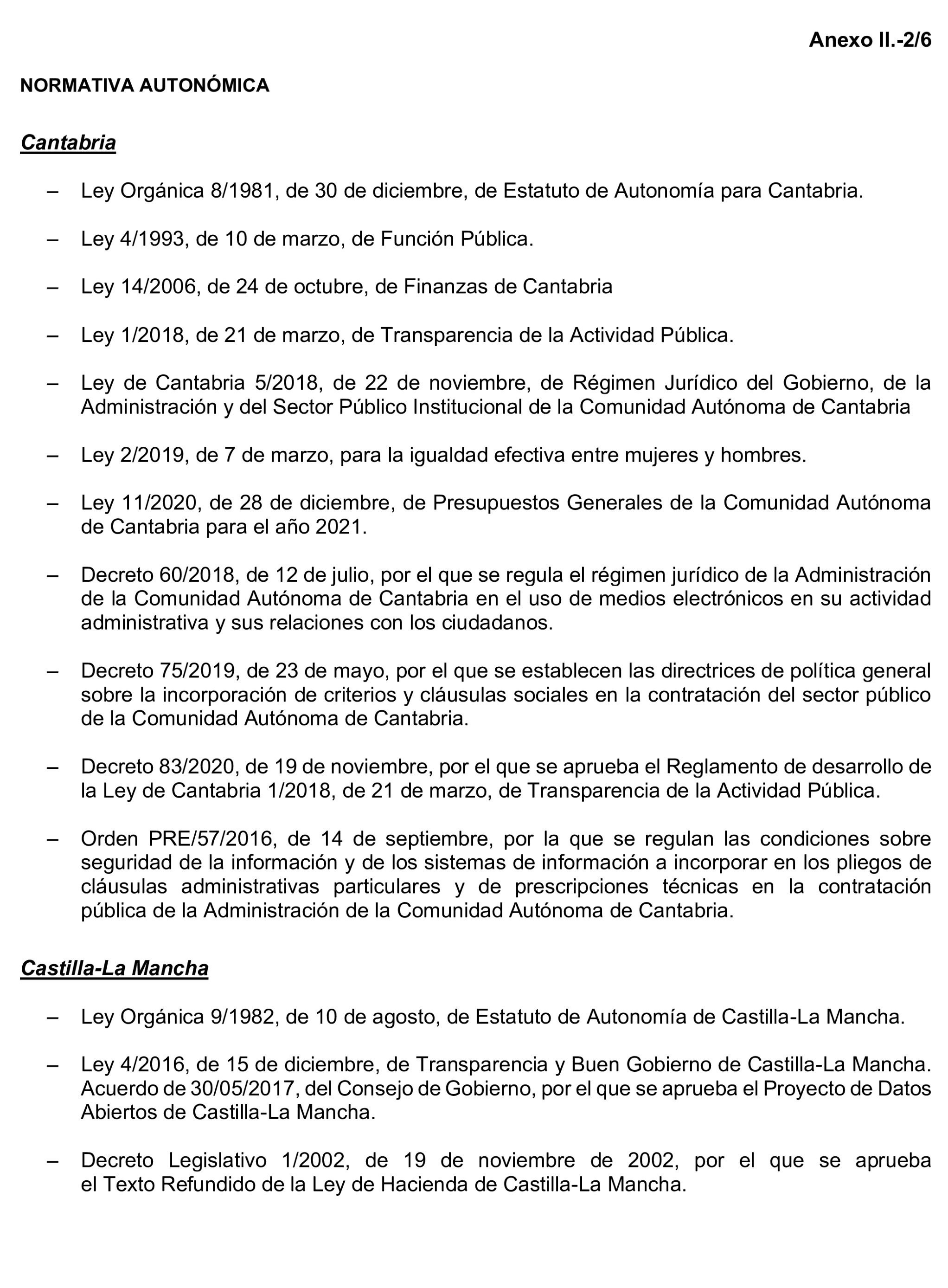 Anexo II.-2/6

NORMATIVA AUTONÓMICA

Cantabria

– Ley Orgánica 8/1981, de 30 de diciembre, de Estatuto de Autonomía para Cantabria.

– Ley 4/1993, de 10 de marzo, de Función Pública.

– Ley 14/2006, de 24 de octubre, de Finanzas de Cantabria

– Ley 1/2018, de 21 de marzo, de Transparencia de la Actividad Pública.

– Ley de Cantabria 5/2018, de 22 de noviembre, de Régimen Jurídico del Gobierno, de la Administración y del Sector Público Institucional de la Comunidad Autónoma de Cantabria

– Ley 2/2019, de 7 de marzo, para la igualdad efectiva entre mujeres y hombres.

– Ley 11/2020, de 28 de diciembre, de Presupuestos Generales de la Comunidad Autónoma de Cantabria para el año 2021.

– Decreto 60/2018, de 12 de julio, por el que se regula el régimen jurídico de la Administración de la Comunidad Autónoma de Cantabria en el uso de medios electrónicos en su actividad administrativa y sus relaciones con los ciudadanos.

– Decreto 75/2019, de 23 de mayo, por el que se establecen las directrices de política general sobre la incorporación de criterios y cláusulas sociales en la contratación del sector público de la Comunidad Autónoma de Cantabria.

– Decreto 83/2020, de 19 de noviembre, por el que se aprueba el Reglamento de desarrollo de la Ley de Cantabria 1/2018, de 21 de marzo, de Transparencia de la Actividad Pública.

– Orden PRE/57/2016, de 14 de septiembre, por la que se regulan las condiciones sobre seguridad de la información y de los sistemas de información a incorporar en los pliegos de cláusulas administrativas particulares y de prescripciones técnicas en la contratación pública de la Administración de la Comunidad Autónoma de Cantabria.

Castilla-La Mancha

– Ley Orgánica 9/1982, de 10 de agosto, de Estatuto de Autonomía de Castilla-La Mancha.

– Ley 4/2016, de 15 de diciembre, de Transparencia y Buen Gobierno de Castilla-La Mancha. Acuerdo de 30/05/2017, del Consejo de Gobierno, por el que se aprueba el Proyecto de Datos Abiertos de Castilla-La Mancha.

– Decreto Legislativo 1/2002, de 19 de noviembre de 2002, por el que se aprueba el Texto Refundido de la Ley de Hacienda de Castilla-La Mancha.